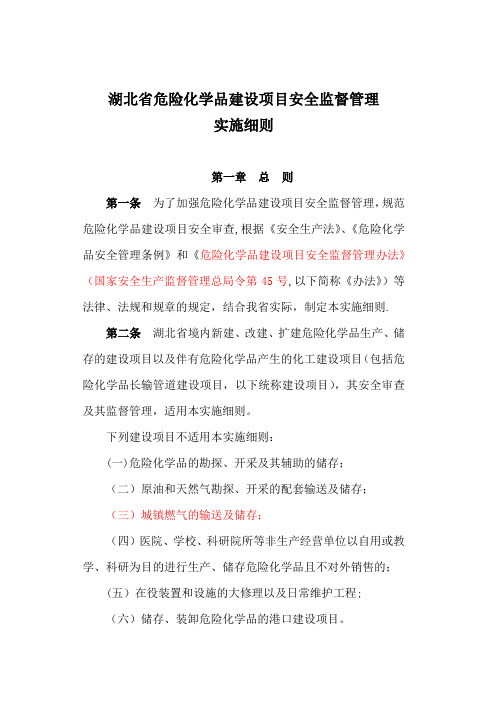 湖北省危险化学品建设项目安全监督管理
实施细则

第一章　总　则

第一条　为了加强危险化学品建设项目安全监督管理，规范危险化学品建设项目安全审查,根据《安全生产法》、《危险化学品安全管理条例》和《危险化学品建设项目安全监督管理办法》（国家安全生产监督管理总局令第 45 号,以下简称《办法》）等法律、法规和规章的规定，结合我省实际，制定本实施细则.

第二条　湖北省境内新建、改建、扩建危险化学品生产、储存的建设项目以及伴有危险化学品产生的化工建设项目(包括危险化学品长输管道建设项目，以下统称建设项目)，其安全审查及其监督管理，适用本实施细则。

下列建设项目不适用本实施细则：

(一)危险化学品的勘探、开采及其辅助的储存；

（二）原油和天然气勘探、开采的配套输送及储存；

（三）城镇燃气的输送及储存；

（四）医院、学校、科研院所等非生产经营单位以自用或教学、科研为目的进行生产、储存危险化学品且不对外销售的；

（五）在役装置和设施的大修理以及日常维护工程；

（六）储存、装卸危险化学品的港口建设项目。